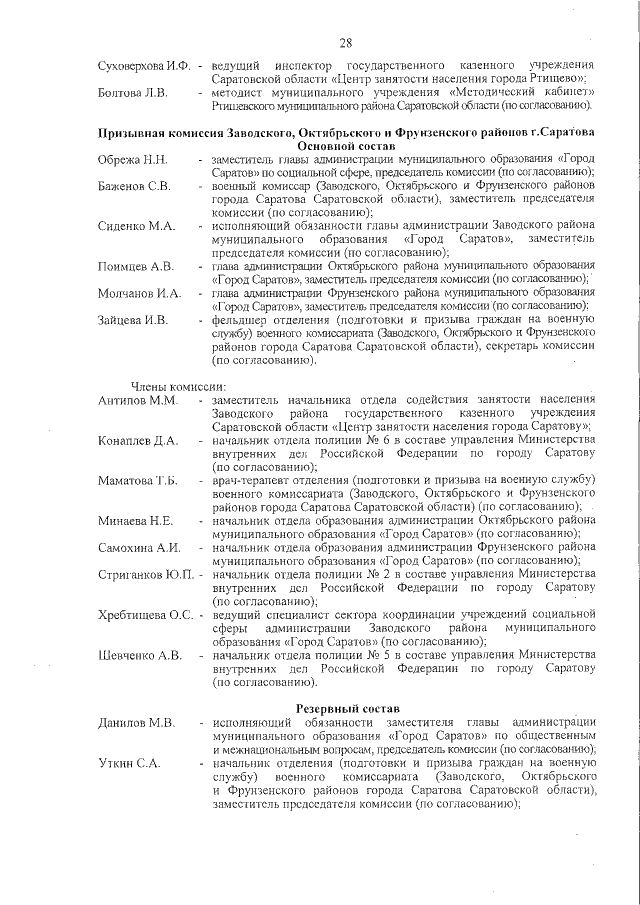 28

Суховерхова И.Ф. - ведущий инспектор государственного казенного учреждения Саратовской области «Центр занятости населения города Ртищево»;

Болтова Л.В. - методист муниципального учреждения «Методический кабинет» Ртищевского муниципального района Саратовской области (по согласованию).

Призывная комиссия Заводского, Октябрьского и Фрунзенского районов г.Саратова
Основной состав

Обрежа Н.Н. - заместитель главы администрации муниципального образования «Город Саратов» по социальной сфере, председатель комиссии (по согласованию);

Баженов С.В. - военный комиссар (Заводского, Октябрьского и Фрунзенского районов города Саратова Саратовской области), заместитель председателя комиссии (по согласованию);

Сиденко М.А. - исполняющий обязанности главы администрации Заводского района муниципального образования «Город Саратов», заместитель председателя комиссии (по согласованию);

Поимцев А.В. - глава администрации Октябрьского района муниципального образования «Город Саратов», заместитель председателя комиссии (по согласованию);

Молчанов И.А. - глава администрации Фрунзенского района муниципального образования «Город Саратов», заместитель председателя комиссии (по согласованию);

Зайцева И.В. - фельдшер отделения (подготовки и призыва граждан на военную службу) военного комиссариата (Заводского, Октябрьского и Фрунзенского районов города Саратова Саратовской области), секретарь комиссии (по согласованию).

Члены комиссии:

Антипов М.М. - заместитель начальника отдела содействия занятости населения Заводского района государственного казенного учреждения Саратовской области «Центр занятости населения города Саратову»;

Конаплев Д.А. - начальник отдела полиции № 6 в составе управления Министерства внутренних дел Российской Федерации по городу Саратову (по согласованию);

Маматова Т.Б. - врач-терапевт отделения (подготовки и призыва на военную службу) военного комиссариата (Заводского, Октябрьского и Фрунзенского районов города Саратова Саратовской области) (по согласованию);

Минаева Н.Е. - начальник отдела образования администрации Октябрьского района муниципального образования «Город Саратов» (по согласованию);

Самохина А.И. - начальник отдела образования администрации Фрунзенского района муниципального образования «Город Саратов» (по согласованию);

Стриганков Ю.П. - начальник отдела полиции № 2 в составе управления Министерства внутренних дел Российской Федерации по городу Саратову (по согласованию);

Хребтищева О.С. - ведущий специалист сектора координации учреждений социальной сферы администрации Заводского района муниципального образования «Город Саратов» (по согласованию);

Шевченко А.В. - начальник отдела полиции № 5 в составе управления Министерства внутренних дел Российской Федерации по городу Саратову (по согласованию).

Резервный состав

Данилов М.В. - исполняющий обязанности заместителя главы администрации муниципального образования «Город Саратов» по общественным и межнациональным вопросам, председатель комиссии (по согласованию);

Уткин С.А. - начальник отделения (подготовки и призыва граждан на военную службу) военного комиссариата (Заводского, Октябрьского и Фрунзенского районов города Саратова Саратовской области), заместитель председателя комиссии (по согласованию);